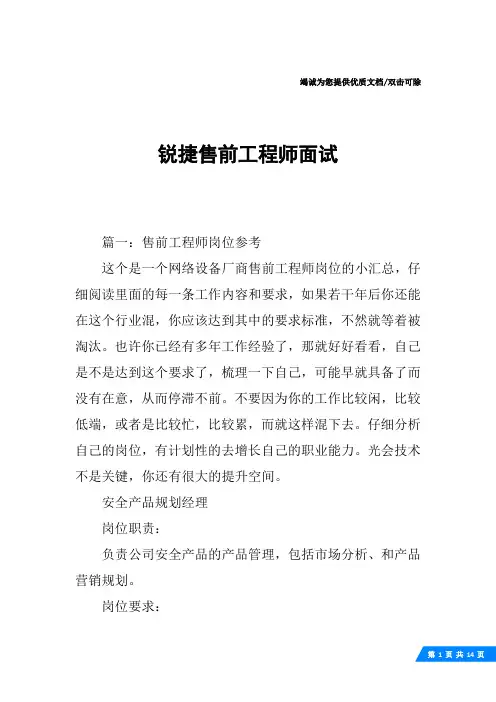 竭诚为您提供优质文档/双击可除

锐捷售前工程师面试

篇一：售前工程师岗位参考

这个是一个网络设备厂商售前工程师岗位的小汇总，仔细阅读里面的每一条工作内容和要求，如果若干年后你还能在这个行业混，你应该达到其中的要求标准，不然就等着被淘汰。也许你已经有多年工作经验了，那就好好看看，自己是不是达到这个要求了，梳理一下自己，可能早就具备了而没有在意，从而停滞不前。不要因为你的工作比较闲，比较低端，或者是比较忙，比较累，而就这样混下去。仔细分析自己的岗位，有计划性的去增长自己的职业能力。光会技术不是关键，你还有很大的提升空间。

安全产品规划经理

岗位职责：

负责公司安全产品的产品管理，包括市场分析、和产品营销规划。

岗位要求：

第 1 页 共 14 页